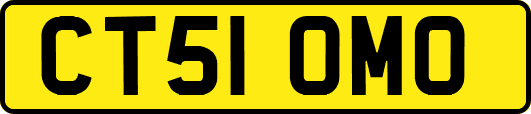 CT51 OMO